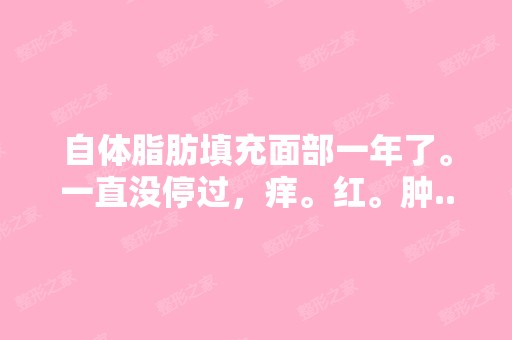 自体脂肪填充面部一年了。一直没停过，痒。红。肿..

整形之家